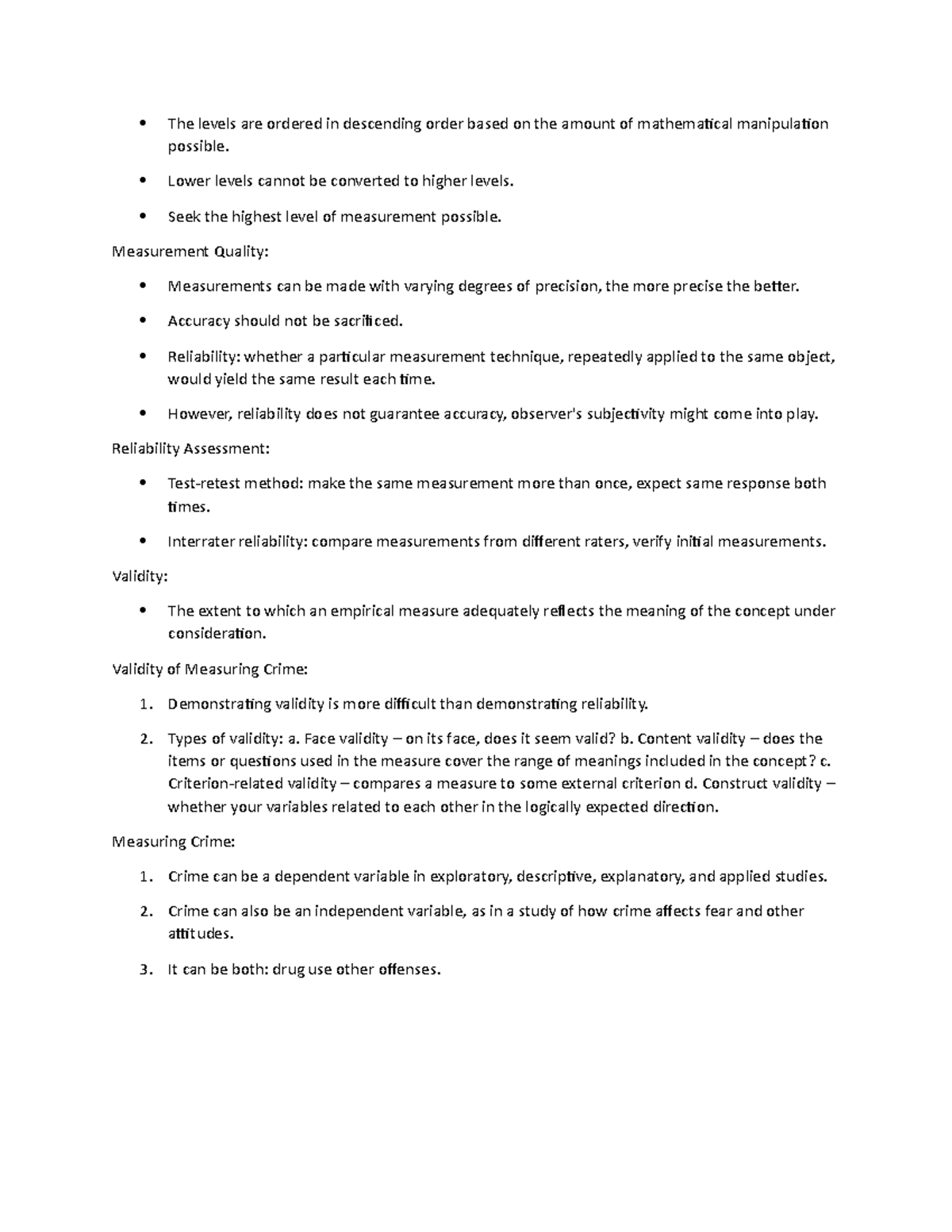 • The levels are ordered in descending order based on the amount of mathematical manipulation possible.

• Lower levels cannot be converted to higher levels.

• Seek the highest level of measurement possible.

Measurement Quality:

• Measurements can be made with varying degrees of precision, the more precise the better.

• Accuracy should not be sacrificed.

• Reliability: whether a particular measurement technique, repeatedly applied to the same object, would yield the same result each time.

• However, reliability does not guarantee accuracy, observer's subjectivity might come into play.

Reliability Assessment:

• Test-retest method: make the same measurement more than once, expect same response both times.

• Interrater reliability: compare measurements from different raters, verify initial measurements.

Validity:

• The extent to which an empirical measure adequately reflects the meaning of the concept under consideration.

Validity of Measuring Crime:

1. Demonstrating validity is more difficult than demonstrating reliability.

2. Types of validity: a. Face validity – on its face, does it seem valid? b. Content validity – does the items or questions used in the measure cover the range of meanings included in the concept? c. Criterion-related validity – compares a measure to some external criterion d. Construct validity – whether your variables related to each other in the logically expected direction.

Measuring Crime:

1. Crime can be a dependent variable in exploratory, descriptive, explanatory, and applied studies.

2. Crime can also be an independent variable, as in a study of how crime affects fear and other attitudes.

3. It can be both: drug use other offenses.